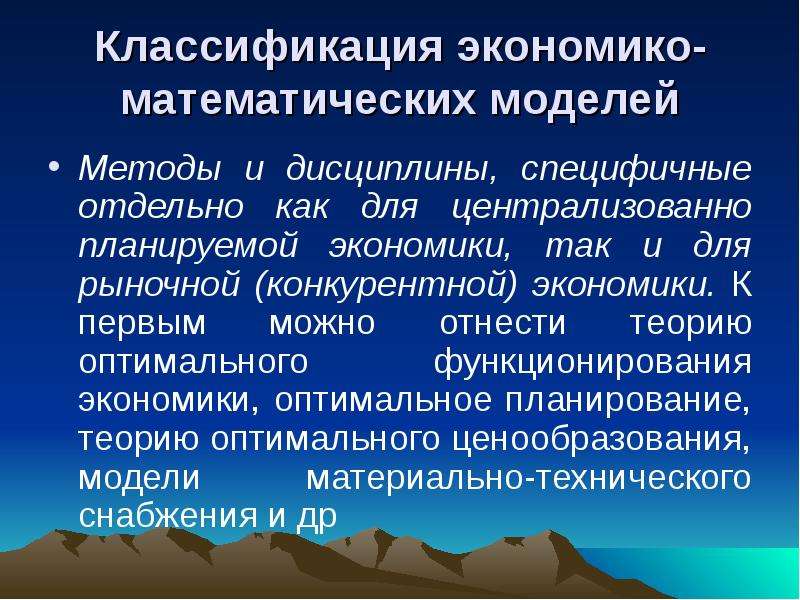 Классификация экономико-математических моделей

• Методы и дисциплины, специфичные отдельно как для централизованно планируемой экономики, так и для рыночной (конкурентной) экономики. К первым можно отнести теорию оптимального функционирования экономики, оптимальное планирование, теорию оптимального ценообразования, модели материально-технического снабжения и др